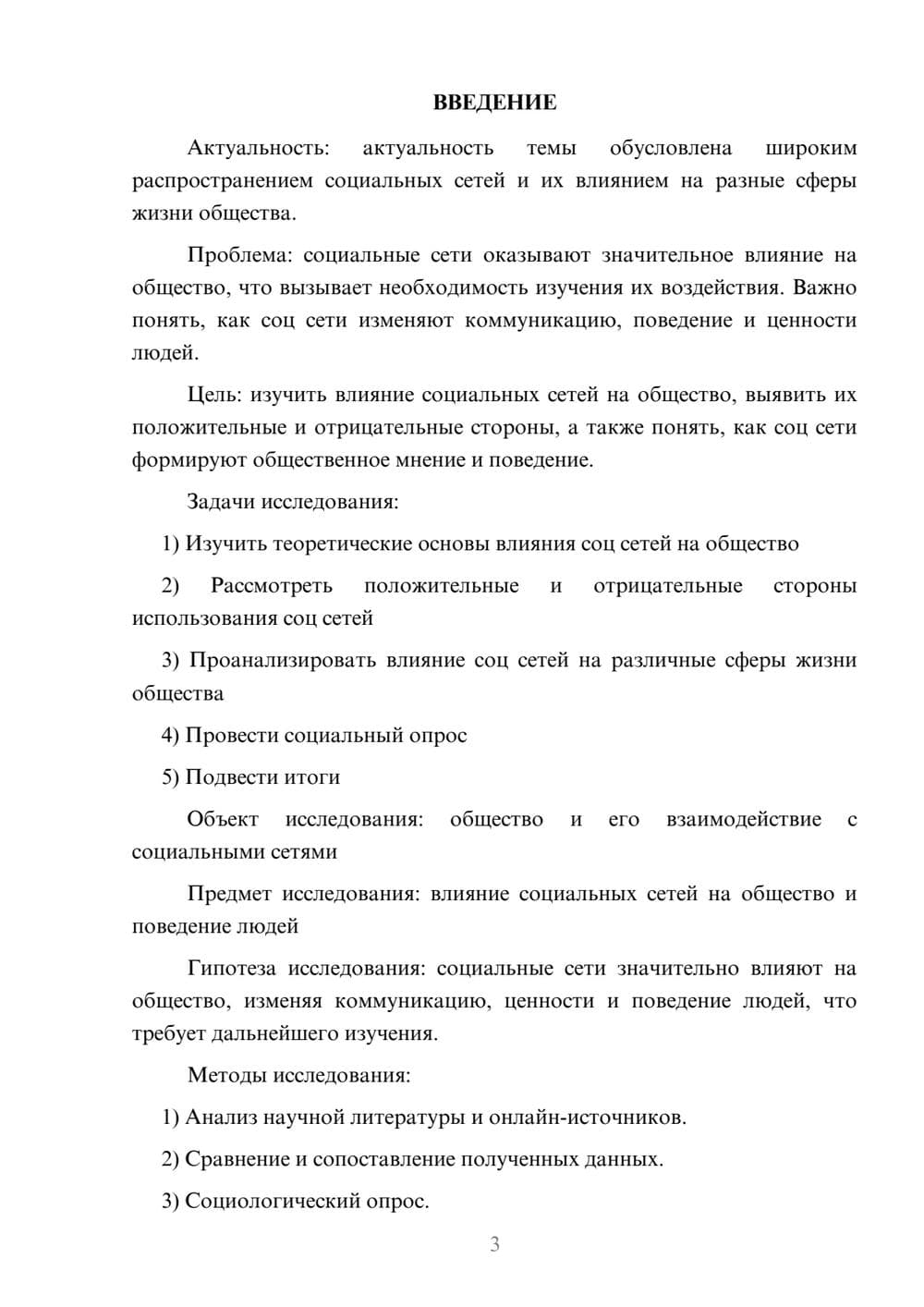 ВВЕДЕНИЕ

Актуальность: актуальность темы обусловлена широким распространением социальных сетей и их влиянием на разные сферы жизни общества.

Проблема: социальные сети оказывают значительное влияние на общество, что вызывает необходимость изучения их воздействия. Важно понять, как соц сети изменяют коммуникацию, поведение и ценности людей.

Цель: изучить влияние социальных сетей на общество, выявить их положительные и отрицательные стороны, а также понять, как соц сети формируют общественное мнение и поведение.

Задачи исследования:

1) Изучить теоретические основы влияния соц сетей на общество

2) Рассмотреть положительные и отрицательные стороны использования соц сетей

3) Проанализировать влияние соц сетей на различные сферы жизни общества

4) Провести социальный опрос

5) Подвести итоги

Объект исследования: общество и его взаимодействие с социальными сетями

Предмет исследования: влияние социальных сетей на общество и поведение людей

Гипотеза исследования: социальные сети значительно влияют на общество, изменяя коммуникацию, ценности и поведение людей, что требует дальнейшего изучения.

Методы исследования:

1) Анализ научной литературы и онлайн-источников.

2) Сравнение и сопоставление полученных данных.

3) Социологический опрос.

3